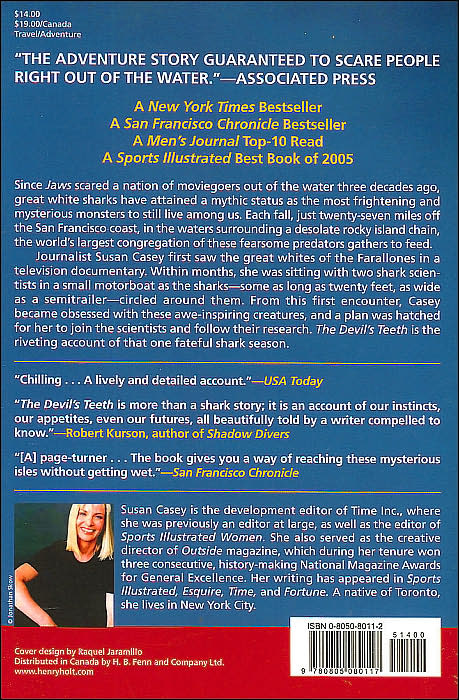 $14.00
$19.00/Canada
Travel/Adventure

"THE ADVENTURE STORY GUARANTEED TO SCARE PEOPLE RIGHT OUT OF THE WATER."—ASSOCIATED PRESS

A New York Times Bestseller
A San Francisco Chronicle Bestseller
A Men's Journal Top-10 Read
A Sports Illustrated Best Book of 2005

Since Jaws scared a nation of moviegoers out of the water three decades ago, great white sharks have attained a mythic status as the most frightening and mysterious monsters to still live among us. Each fall, just twenty-seven miles off the San Francisco coast, in the waters surrounding a desolate rocky island chain, the world's largest congregation of these fearsome predators gathers to feed.

Journalist Susan Casey first saw the great whites of the Farallones in a television documentary. Within months, she was sitting with two shark scientists in a small motorboat as the sharks—some as long as twenty feet, as wide as a semitrailer—circled around them. From this first encounter, Casey became obsessed with these awe-inspiring creatures, and a plan was hatched for her to join the scientists and follow their research. The Devil's Teeth is the riveting account of that one fateful shark season.

"Chilling . . . A lively and detailed account."—USA Today

"The Devil's Teeth is more than a shark story; it is an account of our instincts, our appetites, even our futures, all beautifully told by a writer compelled to know."—Robert Kurson, author of Shadow Divers

"[A] page-turner . . . The book gives you a way of reaching these mysterious isles without getting wet."—San Francisco Chronicle

© Jonathan Skow

Susan Casey is the development editor of Time Inc., where she was previously an editor at large, as well as the editor of Sports Illustrated Women. She also served as the creative director of Outside magazine, which during her tenure won three consecutive, history-making National Magazine Awards for General Excellence. Her writing has appeared in Sports Illustrated, Esquire, Time, and Fortune. A native of Toronto, she lives in New York City.

Cover design by Raquel Jaramillo
Distributed in Canada by H. B. Fenn and Company Ltd.
www.henryholt.com

ISBN 0-8050-8011-2
51400
9 780805 080117